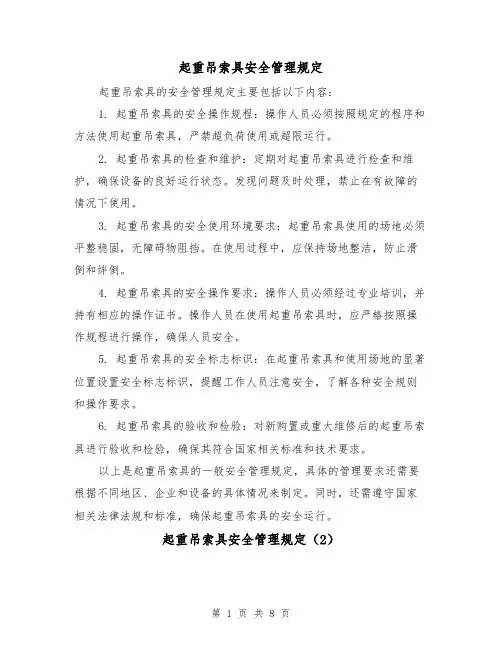 起重吊索具安全管理规定

起重吊索具的安全管理规定主要包括以下内容：

1. 起重吊索具的安全操作规程：操作人员必须按照规定的程序和方法使用起重吊索具，严禁超负荷使用或超限运行。

2. 起重吊索具的检查和维护：定期对起重吊索具进行检查和维护，确保设备的良好运行状态。发现问题及时处理，禁止在有故障的情况下使用。

3. 起重吊索具的安全使用环境要求：起重吊索具使用的场地必须平整稳固，无障碍物阻挡。在使用过程中，应保持场地整洁，防止滑倒和绊倒。

4. 起重吊索具的安全操作要求：操作人员必须经过专业培训，并持有相应的操作证书。操作人员在使用起重吊索具时，应严格按照操作规程进行操作，确保人员安全。

5. 起重吊索具的安全标志标识：在起重吊索具和使用场地的显著位置设置安全标志标识，提醒工作人员注意安全，了解各种安全规则和操作要求。

6. 起重吊索具的验收和检验：对新购置或重大维修后的起重吊索具进行验收和检验，确保其符合国家相关标准和技术要求。

以上是起重吊索具的一般安全管理规定，具体的管理要求还需要根据不同地区、企业和设备的具体情况来制定。同时，还需遵守国家相关法律法规和标准，确保起重吊索具的安全运行。

起重吊索具安全管理规定（2）

第 1 页 共 8 页